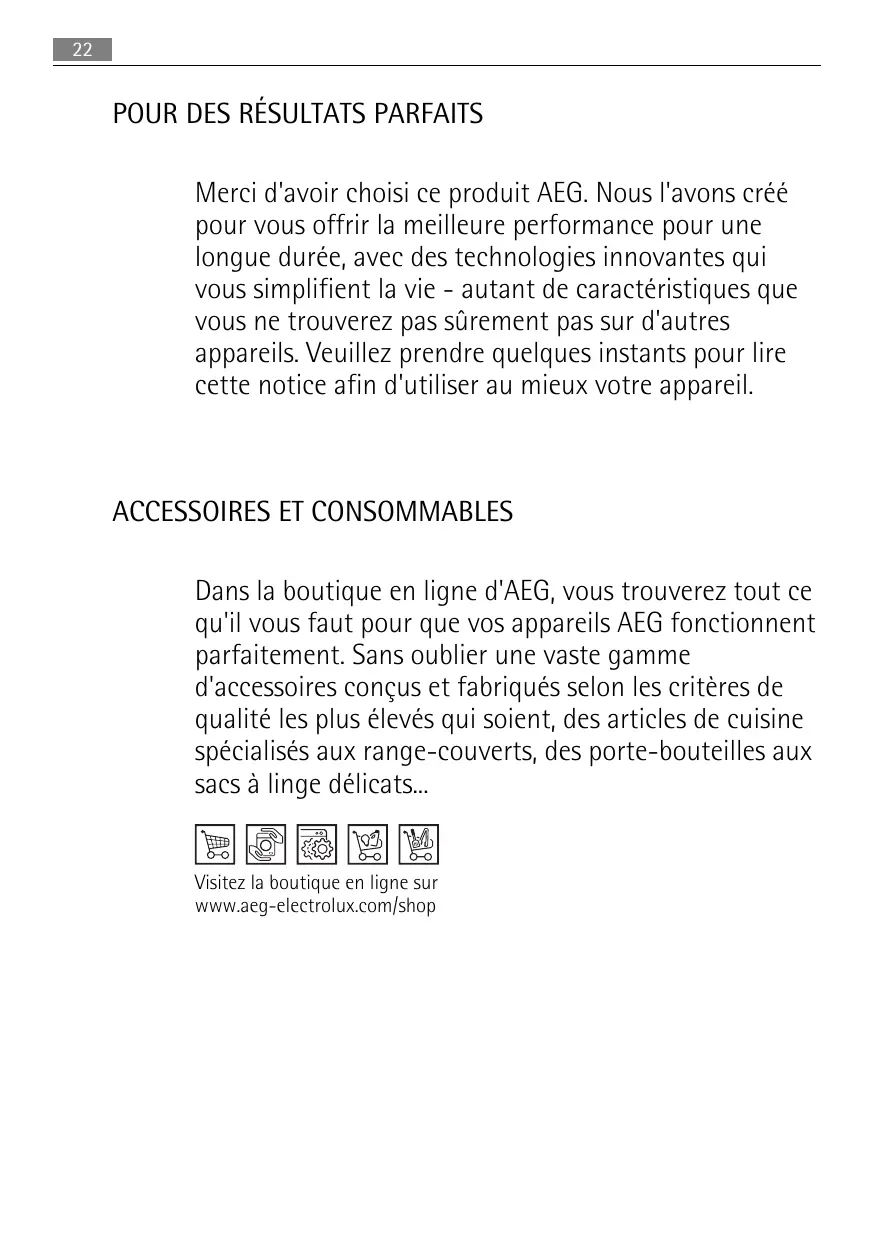 22

POUR DES RÉSULTATS PARFAITS

Merci d'avoir choisi ce produit AEG. Nous l'avons créé pour vous offrir la meilleure performance pour une longue durée, avec des technologies innovantes qui vous simplifient la vie - autant de caractéristiques que vous ne trouverez pas sûrement pas sur d'autres appareils. Veuillez prendre quelques instants pour lire cette notice afin d'utiliser au mieux votre appareil.

ACCESSOIRES ET CONSOMMABLES

Dans la boutique en ligne d'AEG, vous trouverez tout ce qu'il vous faut pour que vos appareils AEG fonctionnent parfaitement. Sans oublier une vaste gamme d'accessoires conçus et fabriqués selon les critères de qualité les plus élevés qui soient, des articles de cuisine spécialisés aux range-couverts, des porte-bouteilles aux sacs à linge délicats...

Visitez la boutique en ligne sur www.aeg-electrolux.com/shop